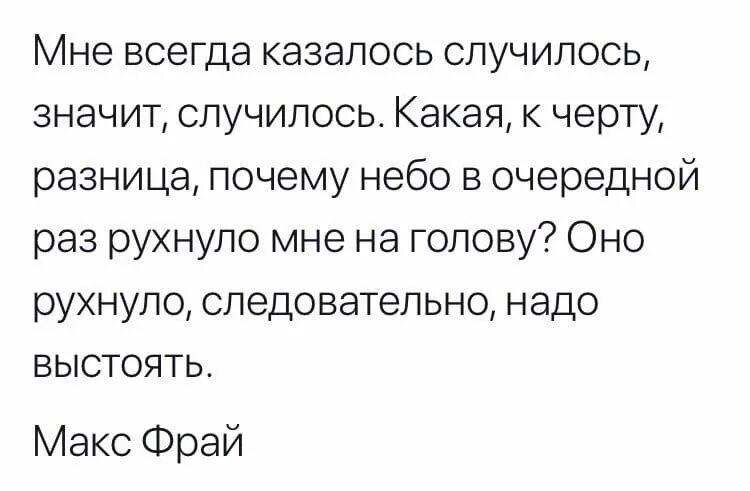 Мне всегда казалось случилось, значит, случилось. Какая, к черту, разница, почему небо в очередной раз рухнуло мне на голову? Оно рухнуло, следовательно, надо выстоять.

Макс Фрай